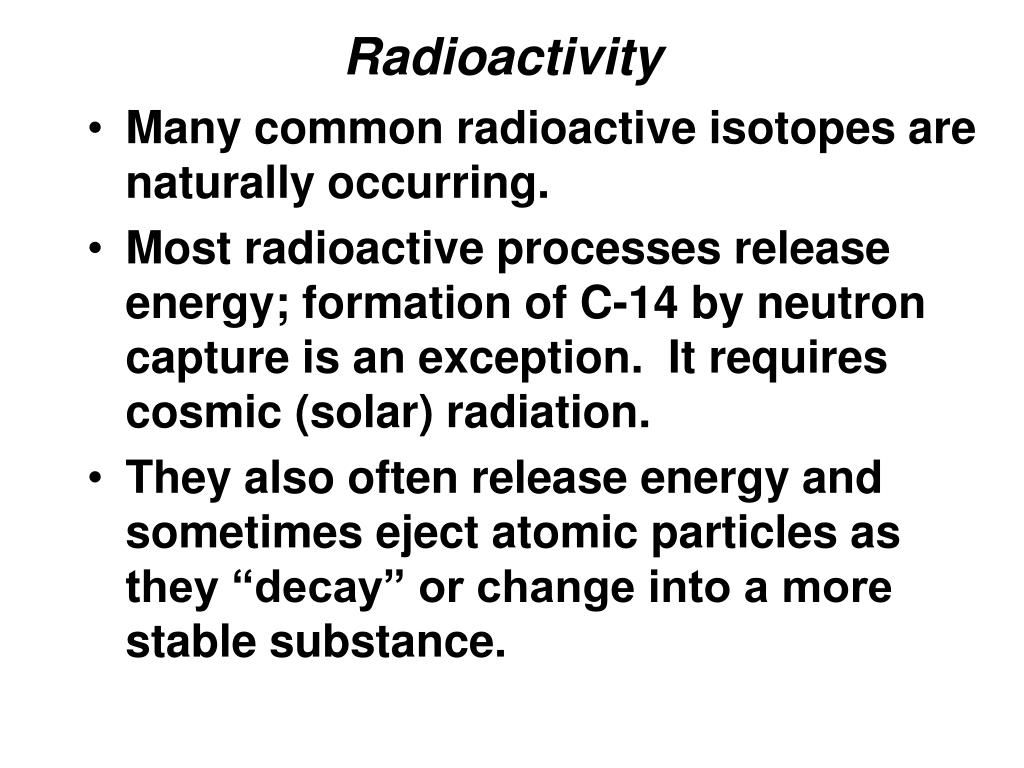 Radioactivity

• Many common radioactive isotopes are naturally occurring.

• Most radioactive processes release energy; formation of C-14 by neutron capture is an exception.  It requires cosmic (solar) radiation.

• They also often release energy and sometimes eject atomic particles as they “decay” or change into a more stable substance.